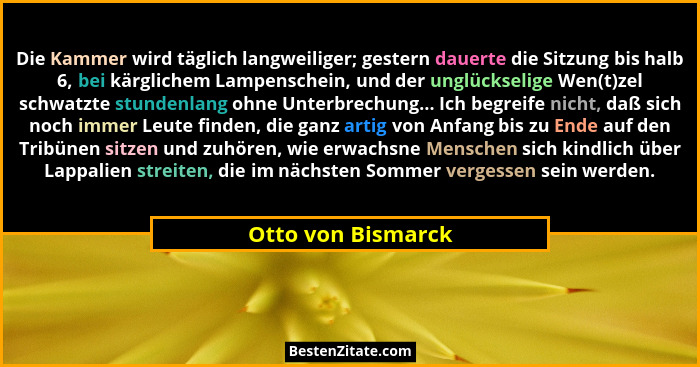 Die Kammer wird täglich langweiliger; gestern dauerte die Sitzung bis halb 6, bei kärglichem Lampenschein, und der unglückselige Wen(t)zel schwatzte stundenlang ohne Unterbrechung... Ich begreife nicht, daß sich noch immer Leute finden, die ganz artig von Anfang bis zu Ende auf den Tribünen sitzen und zuhören, wie erwachsne Menschen sich kindlich über Lappalien streiten, die im nächsten Sommer vergessen sein werden.

Otto von Bismarck

BestenZitate.com